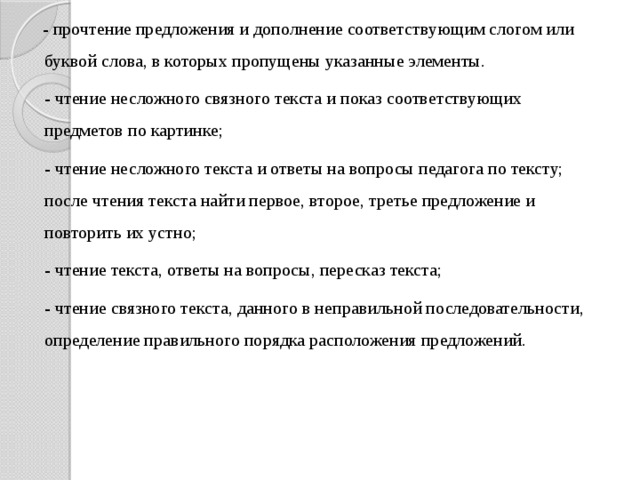 - прочтение предложения и дополнение соответствующим слогом или буквой слова, в которых пропущены указанные элементы.

- чтение несложного связного текста и показ соответствующих предметов по картинке;

- чтение несложного текста и ответы на вопросы педагога по тексту; после чтения текста найти первое, второе, третье предложение и повторить их устно;

- чтение текста, ответы на вопросы, пересказ текста;

- чтение связного текста, данного в неправильной последовательности, определение правильного порядка расположения предложений.